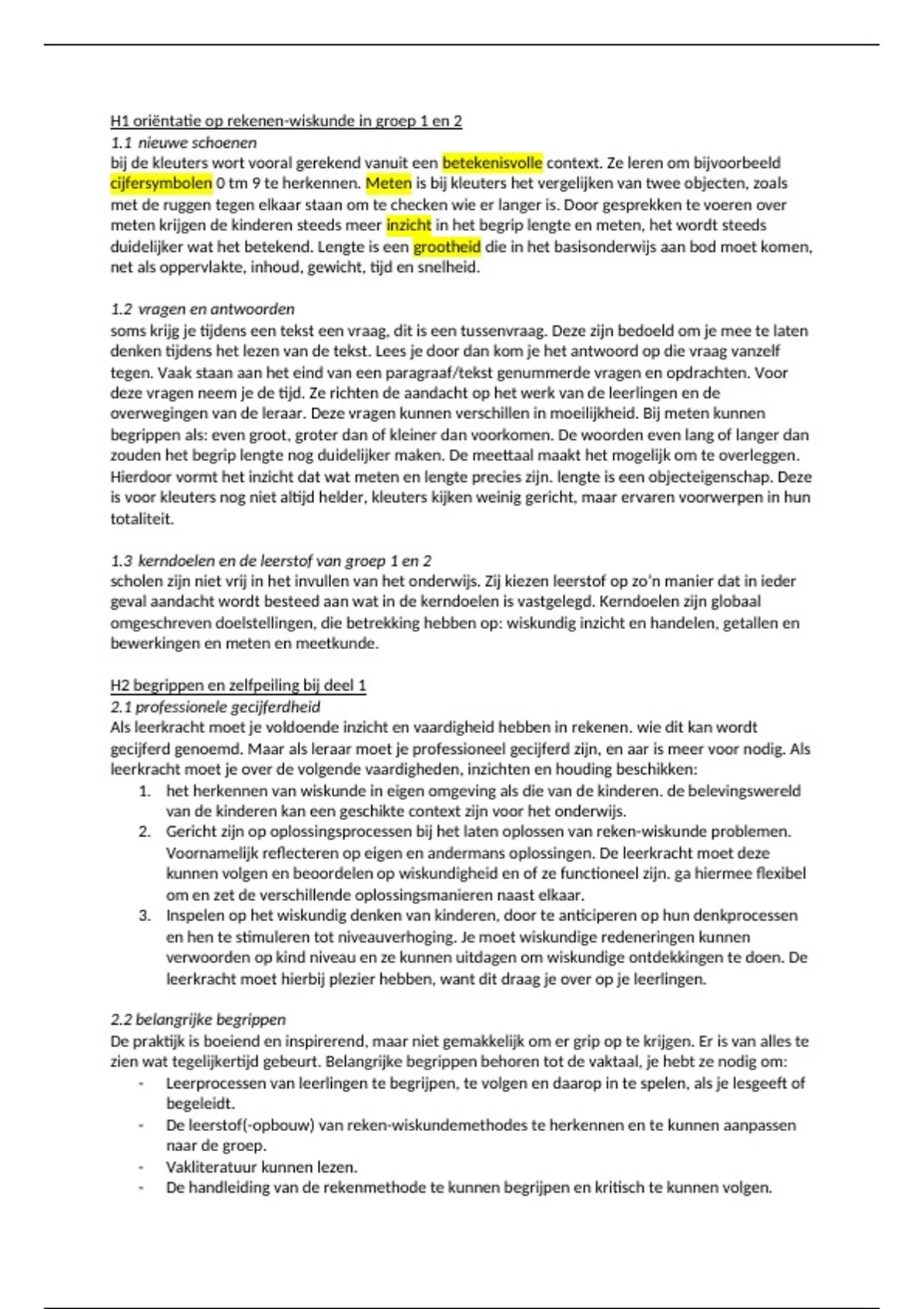 H1 oriëntatie op rekenen-wiskunde in groep 1 en 2
1.1 nieuwe schoenen
bij de kleuters wort vooral gerekend vanuit een betekenisvolle context. Ze leren om bijvoorbeeld cijfersymbolen 0 tm 9 te herkennen. Meten is bij kleuters het vergelijken van twee objecten, zoals met de ruggen tegen elkaar staan om te checken wie er langer is. Door gesprekken te voeren over meten krijgen de kinderen steeds meer inzicht in het begrip lengte en meten, het wordt steeds duidelijker wat het betekend. Lengte is een grootheid die in het basisonderwijs aan bod moet komen, net als oppervlakte, inhoud, gewicht, tijd en snelheid.

1.2 vragen en antwoorden
soms krijg je tijdens een tekst een vraag, dit is een tussenvraag. Deze zijn bedoeld om je mee te laten denken tijdens het lezen van de tekst. Lees je door dan kom je het antwoord op die vraag vanzelf tegen. Vaak staan aan het eind van een paragraaf/tekst genummerde vragen en opdrachten. Voor deze vragen neem je de tijd. Ze richten de aandacht op het werk van de leerlingen en de overwegingen van de leraar. Deze vragen kunnen verschillen in moeilijkheid. Bij meten kunnen begrippen als: even groot, groter dan of kleiner dan voorkomen. De woorden even lang of langer dan zouden het begrip lengte nog duidelijker maken. De meettaal maakt het mogelijk om te overleggen. Hierdoor vormt het inzicht dat wat meten en lengte precies zijn. lengte is een objecteigenschap. Deze is voor kleuters nog niet altijd helder, kleuters kijken weinig gericht, maar ervaren voorwerpen in hun totaliteit.

1.3 kerndoelen en de leerstof van groep 1 en 2
scholen zijn niet vrij in het invullen van het onderwijs. Zij kiezen leerstof op zo'n manier dat in ieder geval aandacht wordt besteed aan wat in de kerndoelen is vastgelegd. Kerndoelen zijn globaal omgeschreven doelstellingen, die betrekking hebben op: wiskundig inzicht en handelen, getallen en bewerkingen en meten en meetkunde.

H2 begrippen en zelfpeiling bij deel 1
2.1 professionele gecijferdheid
Als leerkracht moet je voldoende inzicht en vaardigheid hebben in rekenen. wie dit kan wordt gecijferd genoemd. Maar als leraar moet je professioneel gecijferd zijn, en aar is meer voor nodig. Als leerkracht moet je over de volgende vaardigheden, inzichten en houding beschikken:
1. het herkennen van wiskunde in eigen omgeving als die van de kinderen. de belevingswereld van de kinderen kan een geschikte context zijn voor het onderwijs.
2. Gericht zijn op oplossingsprocessen bij het laten oplossen van reken-wiskunde problemen. Voornamelijk reflecteren op eigen en andermans oplossingen. De leerkracht moet deze kunnen volgen en beoordelen op wiskundigheid en of ze functioneel zijn. ga hiermee flexibel om en zet de verschillende oplossingsmanieren naast elkaar.
3. Inspelen op het wiskundig denken van kinderen, door te anticiperen op hun denkprocessen en hen te stimuleren tot niveauverhoging. Je moet wiskundige redeneringen kunnen verwoorden op kind niveau en ze kunnen uitdagen om wiskundige ontdekkingen te doen. De leerkracht moet hierbij plezier hebben, want dit draag je over op je leerlingen.

2.2 belangrijke begrippen
De praktijk is boeiend en inspirerend, maar niet gemakkelijk om er grip op te krijgen. Er is van alles te zien wat tegelijkertijd gebeurt. Belangrijke begrippen behoren tot de vaktaal, je hebt ze nodig om:
- Leerprocessen van leerlingen te begrijpen, te volgen en daarop in te spelen, als je lesgeeft of begeleidt.
- De leerstof(-opbouw) van reken-wiskundemethodes te herkennen en te kunnen aanpassen naar de groep.
- Vakliteratuur kunnen lezen.
- De handleiding van de rekenmethode te kunnen begrijpen en kritisch te kunnen volgen.